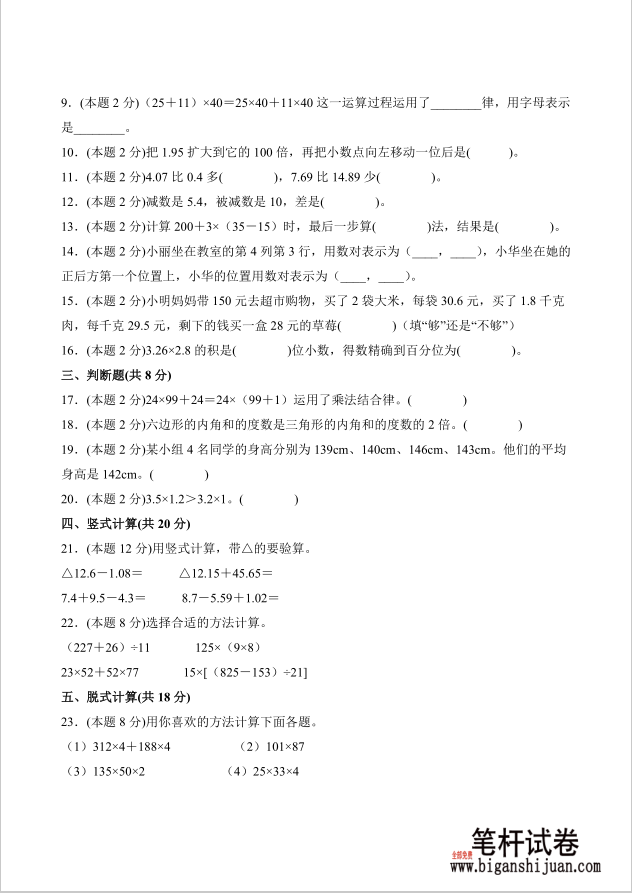 9．(本题 2 分)（25＋11）×40＝25×40＋11×40 这一运算过程运用了________律，用字母表示是________。

10．(本题 2 分)把 1.95 扩大到它的 100 倍，再把小数点向左移动一位后是(　　　)。

11．(本题 2 分)4.07 比 0.4 多(　　　　)，7.69 比 14.89 少(　　　　)。

12．(本题 2 分)减数是 5.4，被减数是 10，差是(　　　　)。

13．(本题 2 分)计算 200＋3×（35－15）时，最后一步算(　　　　)法，结果是(　　　　)。

14．(本题 2 分)小丽坐在教室的第 4 列第 3 行，用数对表示为（____，____），小华坐在她的正后方第一个位置上，小华的位置用数对表示为（____，____)。

15．(本题 2 分)小明妈妈带 150 元去超市购物，买了 2 袋大米，每袋 30.6 元，买了 1.8 千克肉，每千克 29.5 元，剩下的钱买一盒 28 元的草莓(　　　　)（填“够”还是“不够”）

16．(本题 2 分)3.26×2.8 的积是(　　　　)位小数，得数精确到百分位为(　　　　)。

三、判断题(共 8 分)

17．(本题 2 分)24×99＋24＝24×（99＋1）运用了乘法结合律。(　　　　)

18．(本题 2 分)六边形的内角和的度数是三角形的内角和的度数的 2 倍。(　　　　)

19．(本题 2 分)某小组 4 名同学的身高分别为 139cm、140cm、146cm、143cm。他们的平均身高是 142cm。(　　　　)

20．(本题 2 分)3.5×1.2＞3.2×1。(　　　　)

四、竖式计算(共 20 分)

21．(本题 12 分)用竖式计算，带△的要验算。

△12.6－1.08＝　　　△12.15＋45.65＝

7.4＋9.5－4.3＝　　　8.7－5.59＋1.02＝

22．(本题 8 分)选择合适的方法计算。

（227＋26）÷11　　　125×（9×8）

23×52＋52×77　　　15×[（825－153）÷21]

五、脱式计算(共 18 分)

23．(本题 8 分)用你喜欢的方法计算下面各题。

（1）312×4＋188×4　　　（2）101×87

（3）135×50×2　　　（4）25×33×4

全部免费 笔杆试卷
www.biganshijuan.com